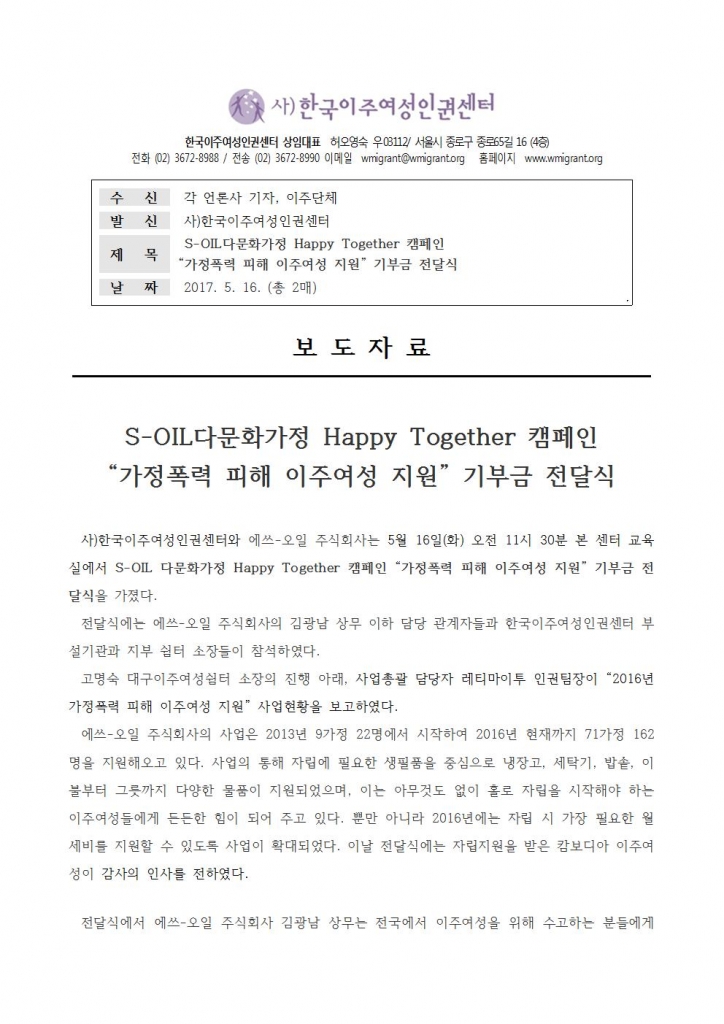 사)한국이주여성인권센터

한국이주여성인권센터 상임대표 허오영숙 우03112/ 서울시 종로구 종로65길 16 (4층)
전화 (02) 3672-8988 / 전송 (02) 3672-8990 이메일 wmigrant@wmigrant.org 홈페이지 www.wmigrant.org

| 수 신 | 각 언론사 기자, 이주단체 |
|---|---|
| 발 신 | 사)한국이주여성인권센터 |
| 제 목 | S-OIL다문화가정 Happy Together 캠페인 "가정폭력 피해 이주여성 지원" 기부금 전달식 |
| 날 짜 | 2017. 5. 16. (총 2매) |

보 도 자 료

S-OIL다문화가정 Happy Together 캠페인
"가정폭력 피해 이주여성 지원" 기부금 전달식

사)한국이주여성인권센터와 에쓰-오일 주식회사는 5월 16일(화) 오전 11시 30분 본 센터 교육실에서 S-OIL 다문화가정 Happy Together 캠페인 "가정폭력 피해 이주여성 지원" 기부금 전달식을 가졌다.

전달식에는 에쓰-오일 주식회사의 김광남 상무 이하 담당 관계자들과 한국이주여성인권센터 부설기관과 지부 쉼터 소장들이 참석하였다.

고명숙 대구이주여성쉼터 소장의 진행 아래, 사업총괄 담당자 레티마이투 인권팀장이 "2016년 가정폭력 피해 이주여성 지원" 사업현황을 보고하였다.

에쓰-오일 주식회사의 사업은 2013년 9가정 22명에서 시작하여 2016년 현재까지 71가정 162명을 지원해오고 있다. 사업의 통해 자립에 필요한 생필품을 중심으로 냉장고, 세탁기, 밥솥, 이불부터 그릇까지 다양한 물품이 지원되었으며, 이는 아무것도 없이 홀로 자립을 시작해야 하는 이주여성들에게 든든한 힘이 되어 주고 있다. 뿐만 아니라 2016년에는 자립 시 가장 필요한 월세비를 지원할 수 있도록 사업이 확대되었다. 이날 전달식에는 자립지원을 받은 캄보디아 이주여성이 감사의 인사를 전하였다.

전달식에서 에쓰-오일 주식회사 김광남 상무는 전국에서 이주여성을 위해 수고하는 분들에게